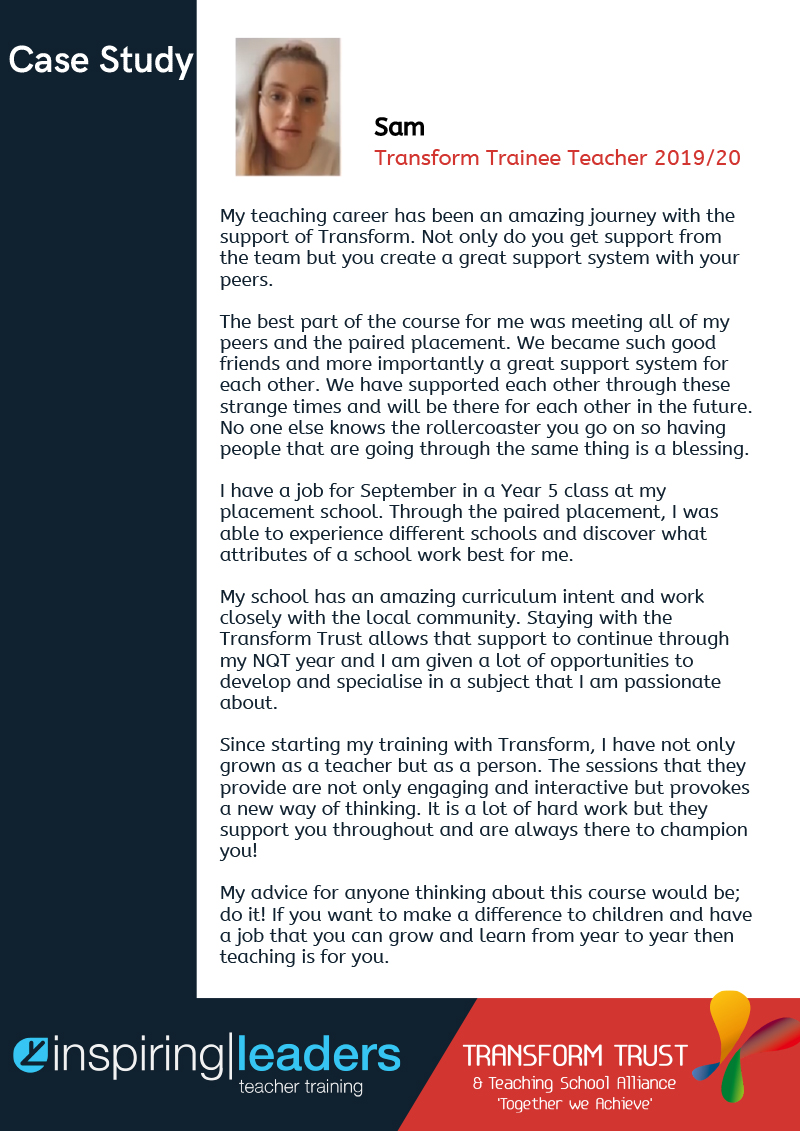 Case Study

Sam
Transform Trainee Teacher 2019/20

My teaching career has been an amazing journey with the support of Transform. Not only do you get support from the team but you create a great support system with your peers.

The best part of the course for me was meeting all of my peers and the paired placement. We became such good friends and more importantly a great support system for each other. We have supported each other through these strange times and will be there for each other in the future. No one else knows the rollercoaster you go on so having people that are going through the same thing is a blessing.

I have a job for September in a Year 5 class at my placement school. Through the paired placement, I was able to experience different schools and discover what attributes of a school work best for me.

My school has an amazing curriculum intent and work closely with the local community. Staying with the Transform Trust allows that support to continue through my NQT year and I am given a lot of opportunities to develop and specialise in a subject that I am passionate about.

Since starting my training with Transform, I have not only grown as a teacher but as a person. The sessions that they provide are not only engaging and interactive but provokes a new way of thinking. It is a lot of hard work but they support you throughout and are always there to champion you!

My advice for anyone thinking about this course would be; do it! If you want to make a difference to children and have a job that you can grow and learn from year to year then teaching is for you.

inspiring|leaders
teacher training

TRANSFORM TRUST
& Teaching School Alliance
'Together we Achieve'